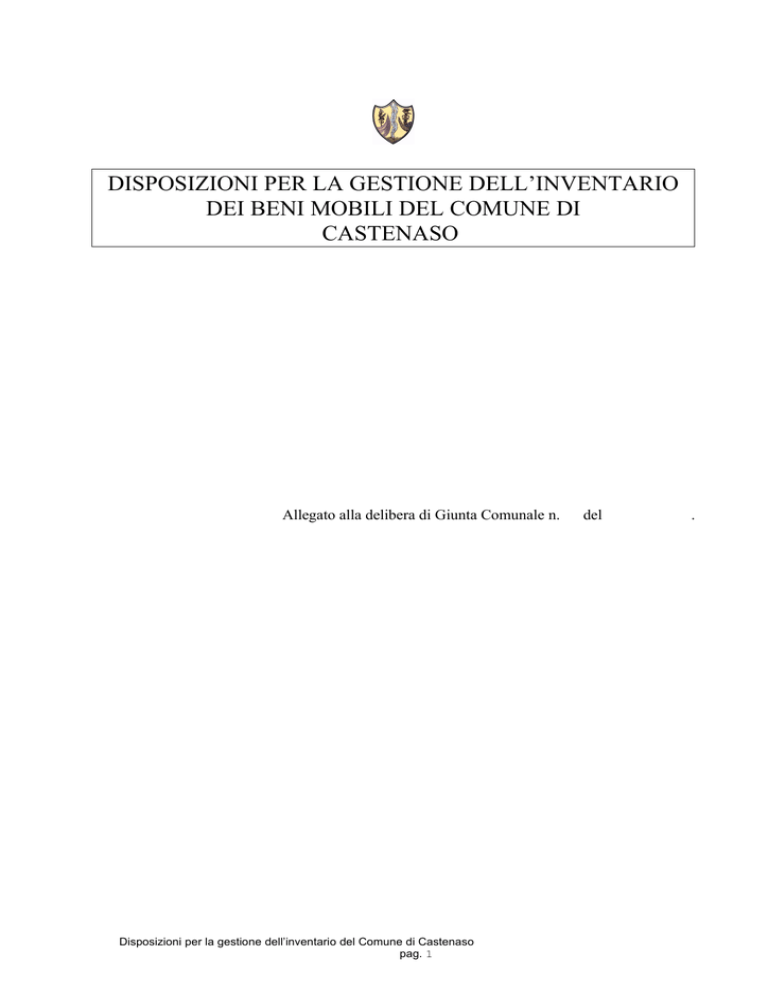 DISPOSIZIONI PER LA GESTIONE DELL'INVENTARIO DEI BENI MOBILI DEL COMUNE DI CASTENASO

Allegato alla delibera di Giunta Comunale n. del .

Disposizioni per la gestione dell'inventario del Comune di Castenaso
pag. 1